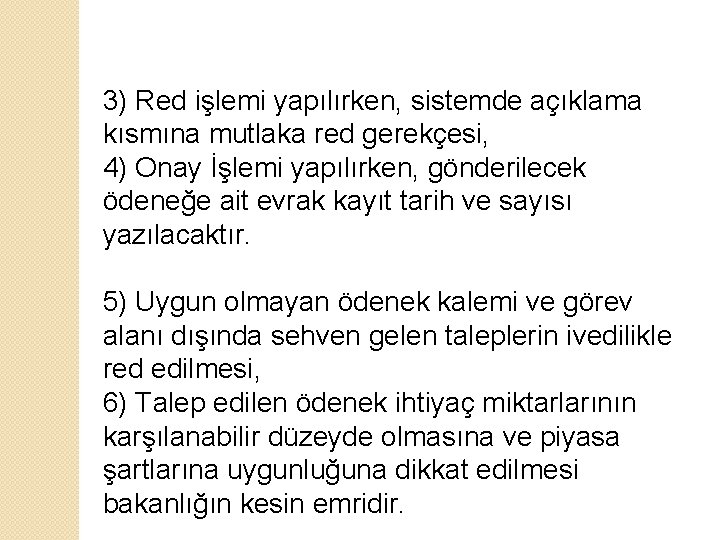 3) Red işlemi yapılırken, sistemde açıklama kısmına mutlaka red gerekçesi,
4) Onay İşlemi yapılırken, gönderilecek ödeneğe ait evrak kayıt tarih ve sayısı yazılacaktır.

5) Uygun olmayan ödenek kalemi ve görev alanı dışında sehven gelen taleplerin ivedilikle red edilmesi,
6) Talep edilen ödenek ihtiyaç miktarlarının karşılanabilir düzeyde olmasına ve piyasa şartlarına uygunluğuna dikkat edilmesi bakanlığın kesin emridir.